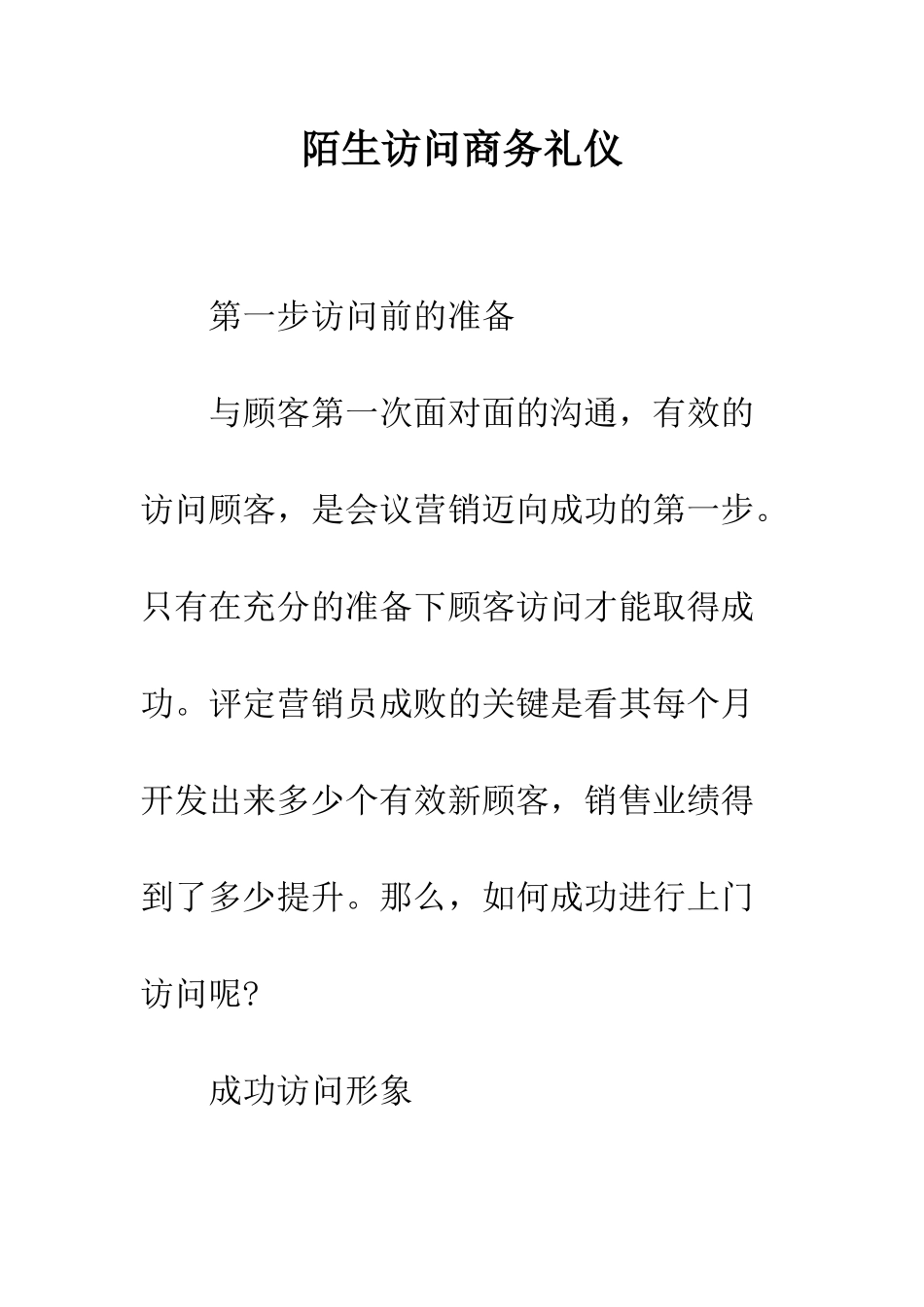 陌生访问商务礼仪

第一步访问前的准备

与顾客第一次面对面的沟通，有效的访问顾客，是会议营销迈向成功的第一步。只有在充分的准备下顾客访问才能取得成功。评定营销员成败的关键是看其每个月开发出来多少个有效新顾客，销售业绩得到了多少提升。那么，如何成功进行上门访问呢?

成功访问形象